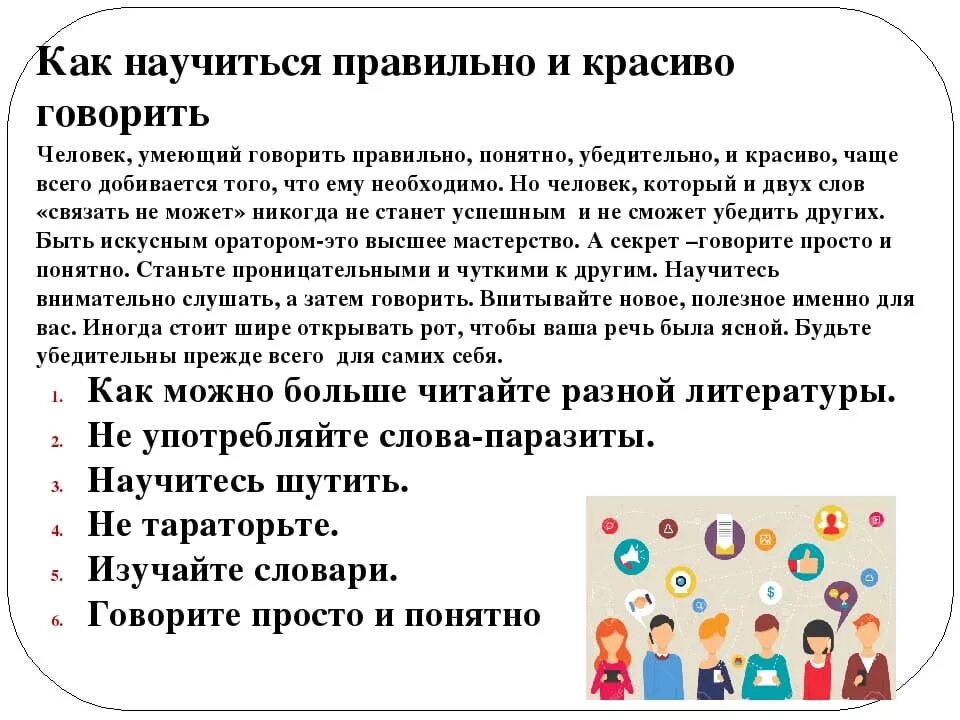 Как научиться правильно и красиво говорить

Человек, умеющий говорить правильно, понятно, убедительно, и красиво, чаще всего добивается того, что ему необходимо. Но человек, который и двух слов «связать не может» никогда не станет успешным и не сможет убедить других. Быть искусным оратором-это высшее мастерство. А секрет –говорите просто и понятно. Станьте проницательными и чуткими к другим. Научитесь внимательно слушать, а затем говорить. Впитывайте новое, полезное именно для вас. Иногда стоит шире открывать рот, чтобы ваша речь была ясной. Будьте убедительны прежде всего для самих себя.

1. Как можно больше читайте разной литературы.
2. Не употребляйте слова-паразиты.
3. Научитесь шутить.
4. Не тараторьте.
5. Изучайте словари.
6. Говорите просто и понятно